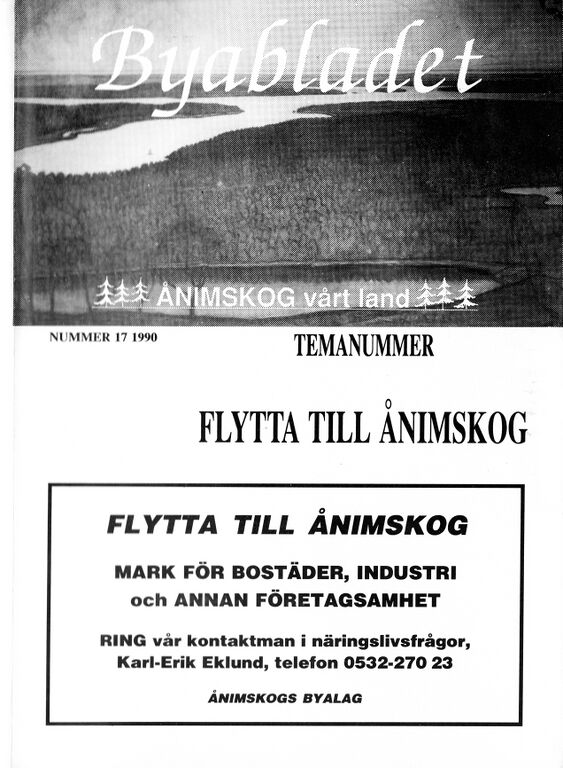 Byabladet

ÅNIMSKOG vårt land

NUMMER 17 1990

TEMANUMMER

FLYTTA TILL ÅNIMSKOG

FLYTTA TILL ÅNIMSKOG

MARK FÖR BOSTÄDER, INDUSTRI och ANNAN FÖRETAGSAMHET

RING vår kontaktman i näringslivsfrågor, Karl-Erik Eklund, telefon 0532-270 23

ÅNIMSKOGS BYALAG